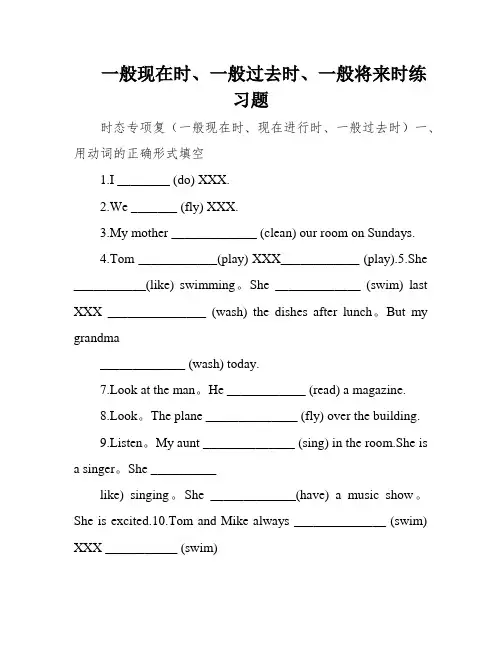 一般现在时、一般过去时、一般将来时练习题

时态专项复（一般现在时、现在进行时、一般过去时）一、用动词的正确形式填空

1.I ________ (do) XXX.

2.We _______ (fly) XXX.

3.My mother _____________ (clean) our room on Sundays.

4.Tom ____________(play) XXX____________ (play).5.She ___________(like) swimming。She _____________ (swim) last XXX _______________ (wash) the dishes after lunch。But my grandma

_____________ (wash) today.

7.Look at the man。He ____________ (read) a magazine.

8.Look。The plane ______________ (fly) over the building.

9.Listen。My aunt ______________ (sing) in the room.She is a singer。She __________

like) singing。She _____________(have) a music show。She is excited.10.Tom and Mike always ______________ (swim) XXX ___________ (swim)